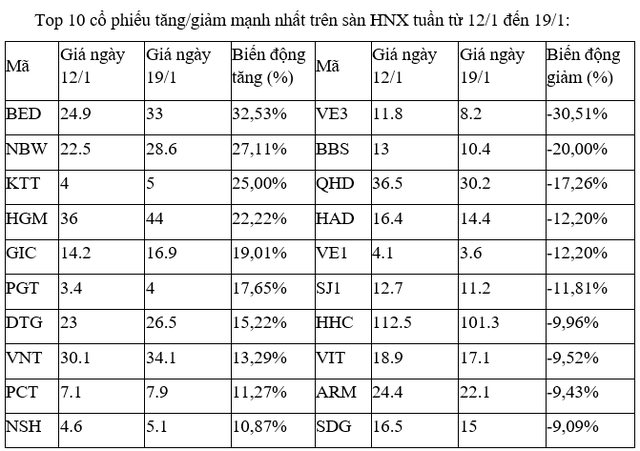 Top 10 cổ phiếu tăng/giảm mạnh nhất trên sàn HNX tuần từ 12/1 đến 19/1:

| Mã | Giá ngày 12/1 | Giá ngày 19/1 | Biến động tăng (%) | Mã | Giá ngày 12/1 | Giá ngày 19/1 | Biến động giảm (%) |
|---|---|---|---|---|---|---|---|
| BED | 24.9 | 33 | 32,53% | VE3 | 11.8 | 8.2 | -30,51% |
| NBW | 22.5 | 28.6 | 27,11% | BBS | 13 | 10.4 | -20,00% |
| KTT | 4 | 5 | 25,00% | QHD | 36.5 | 30.2 | -17,26% |
| HGM | 36 | 44 | 22,22% | HAD | 16.4 | 14.4 | -12,20% |
| GIC | 14.2 | 16.9 | 19,01% | VE1 | 4.1 | 3.6 | -12,20% |
| PGT | 3.4 | 4 | 17,65% | SJ1 | 12.7 | 11.2 | -11,81% |
| DTG | 23 | 26.5 | 15,22% | HHC | 112.5 | 101.3 | -9,96% |
| VNT | 30.1 | 34.1 | 13,29% | VIT | 18.9 | 17.1 | -9,52% |
| PCT | 7.1 | 7.9 | 11,27% | ARM | 24.4 | 22.1 | -9,43% |
| NSH | 4.6 | 5.1 | 10,87% | SDG | 16.5 | 15 | -9,09% |